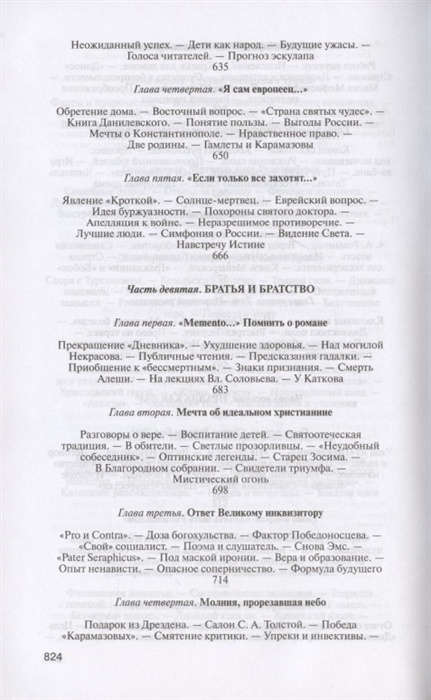 Неожиданный успех. — Дети как народ. — Будущие ужасы. — Голоса читателей. — Прогноз эскулапа
635

Глава четвертая. «Я сам европеец...»

Обретение дома. — Восточный вопрос. — «Страна святых чудес». — Книга Данилевского. — Понятие пользы. — Выгоды России. — Мечты о Константинополе. — Нравственное право. — Две родины. — Гамлеты и Карамазовы
650

Глава пятая. «Если только все захотят...»

Явление «Кроткой». — Солнце-мертвец. — Еврейский вопрос. — Идея буржуазности. — Похороны святого доктора. — Апелляция к войне. — Неразрешимое противоречие. — Лучшие люди. — Симфония о России. — Видение Света. — Навстречу Истине
666

Часть девятая. БРАТЬЯ И БРАТСТВО

Глава первая. «Memento...» Помнить о романе

Прекращение «Дневника». — Ухудшение здоровья. — Над могилой Некрасова. — Публичные чтения. — Предсказания гадалки. — Приобщение к «бессмертным». — Знаки признания. — Смерть Алеши. — На лекциях Вл. Соловьева. — У Каткова
683

Глава вторая. Мечта об идеальном христианине

Разговоры о вере. — Воспитание детей. — Святоотеческая традиция. — В обители. — Светлые прозорливцы. — «Неудобный собеседник». — Оптинские легенды. — Старец Зосима. — В Благородном собрании. — Свидетели триумфа. — Мистический огонь
698

Глава третья. Ответ Великому инквизитору

«Pro и Contra». — Доза богохульства. — Фактор Победоносцева. — «Свой» социалист. — Поэма и слушатель. — Снова Эмс. — «Pater Seraphicus». — Под маской иронии. — Вера и образование. — Опыт ненависти. — Опасное соперничество. — Формула будущего
714

Глава четвертая. Молния, прорезавшая небо

Подарок из Дрездена. — Салон С. А. Толстой. — Победа «Карамазовых». — Смятение критики. — Упреки и инвективы. —

824